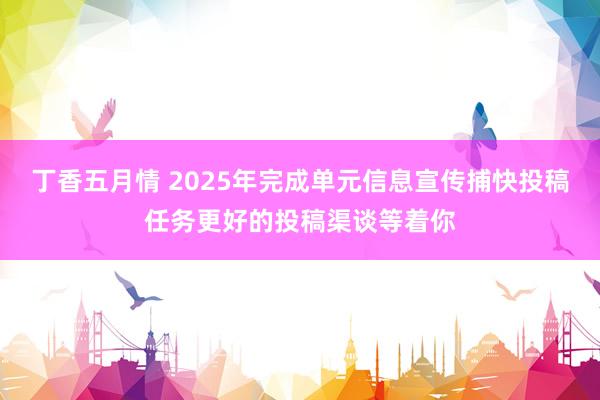 丁香五月情 2025年完成单元信息宣传捕快投稿任务更好的投稿渠谈等着你